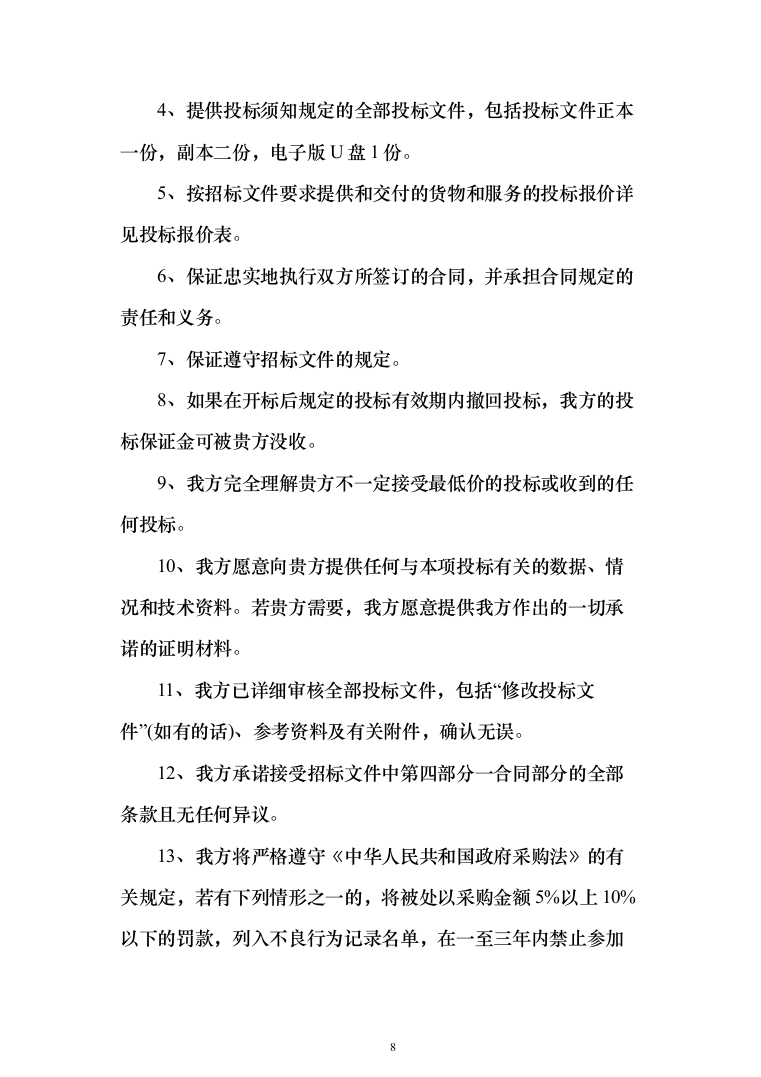 4、提供投标须知规定的全部投标文件，包括投标文件正本一份，副本二份，电子版 U 盘 1 份。

5、按招标文件要求提供和交付的货物和服务的投标报价详见投标报价表。

6、保证忠实地执行双方所签订的合同，并承担合同规定的责任和义务。

7、保证遵守招标文件的规定。

8、如果在开标后规定的投标有效期内撤回投标，我方的投标保证金可被贵方没收。

9、我方完全理解贵方不一定接受最低价的投标或收到的任何投标。

10、我方愿意向贵方提供任何与本项投标有关的数据、情况和技术资料。若贵方需要，我方愿意提供我方作出的一切承诺的证明材料。

11、我方已详细审核全部投标文件，包括“修改投标文件”(如有的话)、参考资料及有关附件，确认无误。

12、我方承诺接受招标文件中第四部分一合同部分的全部条款且无任何异议。

13、我方将严格遵守《中华人民共和国政府采购法》的有关规定，若有下列情形之一的，将被处以采购金额 5%以上 10%以下的罚款，列入不良行为记录名单，在一至三年内禁止参加

8